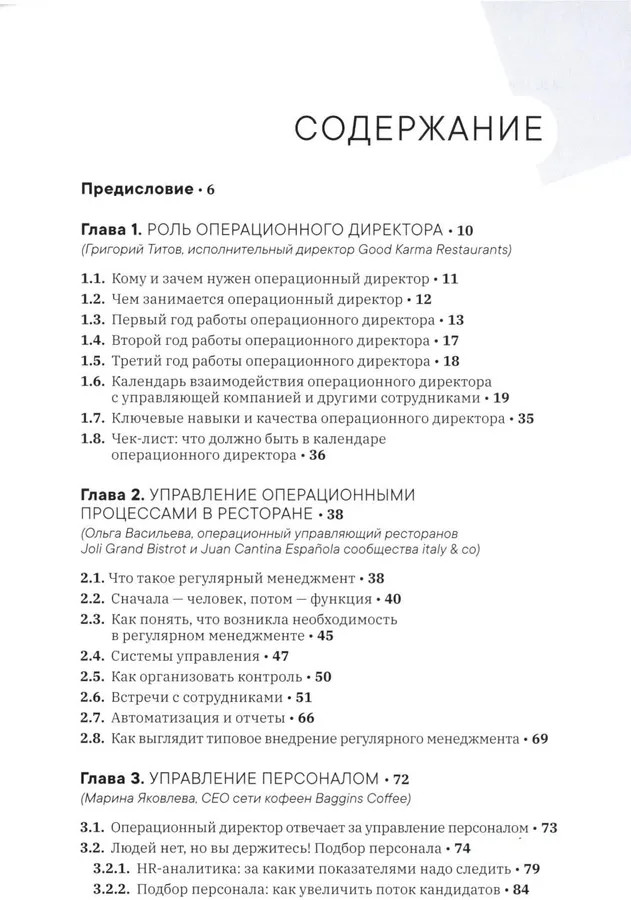 СОДЕРЖАНИЕ

Предисловие • 6

Глава 1. РОЛЬ ОПЕРАЦИОННОГО ДИРЕКТОРА • 10
(Григорий Титов, исполнительный директор Good Karma Restaurants)

1.1. Кому и зачем нужен операционный директор • 11
1.2. Чем занимается операционный директор • 12
1.3. Первый год работы операционного директора • 13
1.4. Второй год работы операционного директора • 17
1.5. Третий год работы операционного директора • 18
1.6. Календарь взаимодействия операционного директора с управляющей компанией и другими сотрудниками • 19
1.7. Ключевые навыки и качества операционного директора • 35
1.8. Чек-лист: что должно быть в календаре операционного директора • 36

Глава 2. УПРАВЛЕНИЕ ОПЕРАЦИОННЫМИ ПРОЦЕССАМИ В РЕСТОРАНЕ • 38
(Ольга Васильева, операционный управляющий ресторанов Joli Grand Bistrot и Juan Cantina Española сообщества italy & co)

2.1. Что такое регулярный менеджмент • 38
2.2. Сначала — человек, потом — функция • 40
2.3. Как понять, что возникла необходимость в регулярном менеджменте • 45
2.4. Системы управления • 47
2.5. Как организовать контроль • 50
2.6. Встречи с сотрудниками • 51
2.7. Автоматизация и отчеты • 66
2.8. Как выглядит типовое внедрение регулярного менеджмента • 69

Глава 3. УПРАВЛЕНИЕ ПЕРСОНАЛОМ • 72
(Марина Яковлева, CEO сети кофеен Baggins Coffee)

3.1. Операционный директор отвечает за управление персоналом • 73
3.2. Людей нет, но вы держитесь! Подбор персонала • 74
3.2.1. HR-аналитика: за какими показателями надо следить • 79
3.2.2. Подбор персонала: как увеличить поток кандидатов • 84